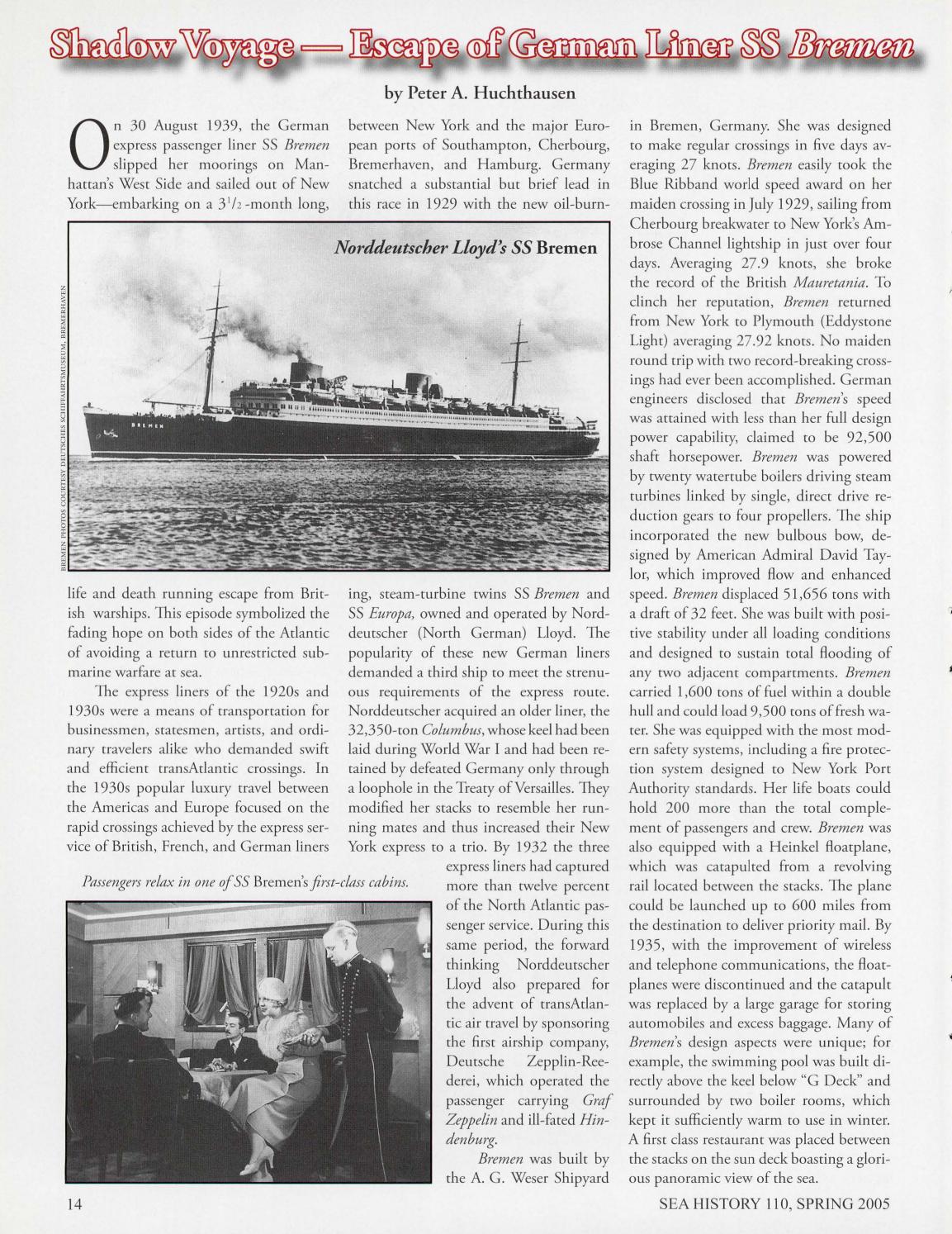 Shadow Voyage — Escape of German Liner SS Bremen

by Peter A. Huchthausen

On 30 August 1939, the German express passenger liner SS Bremen slipped her moorings on Manhattan's West Side and sailed out of New York—embarking on a $3^1/_2$-month long, life and death running escape from British warships. This episode symbolized the fading hope on both sides of the Atlantic of avoiding a return to unrestricted submarine warfare at sea.

The express liners of the 1920s and 1930s were a means of transportation for businessmen, statesmen, artists, and ordinary travelers alike who demanded swift and efficient transAtlantic crossings. In the 1930s popular luxury travel between the Americas and Europe focused on the rapid crossings achieved by the express service of British, French, and German liners between New York and the major European ports of Southampton, Cherbourg, Bremerhaven, and Hamburg. Germany snatched a substantial but brief lead in this race in 1929 with the new oil-burning, steam-turbine twins SS Bremen and SS Europa, owned and operated by Norddeutscher (North German) Lloyd. The popularity of these new German liners demanded a third ship to meet the strenuous requirements of the express route. Norddeutscher acquired an older liner, the 32,350-ton Columbus, whose keel had been laid during World War I and had been retained by defeated Germany only through a loophole in the Treaty of Versailles. They modified her stacks to resemble her running mates and thus increased their New York express to a trio. By 1932 the three express liners had captured more than twelve percent of the North Atlantic passenger service. During this same period, the forward thinking Norddeutscher Lloyd also prepared for the advent of transAtlantic air travel by sponsoring the first airship company, Deutsche Zepplin-Reederei, which operated the passenger carrying Graf Zeppelin and ill-fated Hindenburg.

Bremen was built by the A. G. Weser Shipyard in Bremen, Germany. She was designed to make regular crossings in five days averaging 27 knots. Bremen easily took the Blue Ribband world speed award on her maiden crossing in July 1929, sailing from Cherbourg breakwater to New York's Ambrose Channel lightship in just over four days. Averaging 27.9 knots, she broke the record of the British Mauretania. To clinch her reputation, Bremen returned from New York to Plymouth (Eddystone Light) averaging 27.92 knots. No maiden round trip with two record-breaking crossings had ever been accomplished. German engineers disclosed that Bremen's speed was attained with less than her full design power capability, claimed to be 92,500 shaft horsepower. Bremen was powered by twenty watertube boilers driving steam turbines linked by single, direct drive reduction gears to four propellers. The ship incorporated the new bulbous bow, designed by American Admiral David Taylor, which improved flow and enhanced speed. Bremen displaced 51,656 tons with a draft of 32 feet. She was built with positive stability under all loading conditions and designed to sustain total flooding of any two adjacent compartments. Bremen carried 1,600 tons of fuel within a double hull and could load 9,500 tons of fresh water. She was equipped with the most modern safety systems, including a fire protection system designed to New York Port Authority standards. Her life boats could hold 200 more than the total complement of passengers and crew. Bremen was also equipped with a Heinkel floatplane, which was catapulted from a revolving rail located between the stacks. The plane could be launched up to 600 miles from the destination to deliver priority mail. By 1935, with the improvement of wireless and telephone communications, the floatplanes were discontinued and the catapult was replaced by a large garage for storing automobiles and excess baggage. Many of Bremen's design aspects were unique; for example, the swimming pool was built directly above the keel below "G Deck" and surrounded by two boiler rooms, which kept it sufficiently warm to use in winter. A first class restaurant was placed between the stacks on the sun deck boasting a glorious panoramic view of the sea.

Norddeutscher Lloyd's SS Bremen

BREMEN

BREMEN PHOTOS COURTESY DEUTSCHES SCHIFFAHRTSMUSEUM, BREMERHAVEN

Passengers relax in one of SS Bremen's first-class cabins.

14

SEA HISTORY 110, SPRING 2005